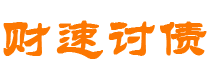 财速讨债